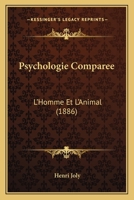 KESSINGER'S LEGACY REPRINTS

Psychologie Comparee

L'Homme Et L'Animal (1886)

Henri Joly